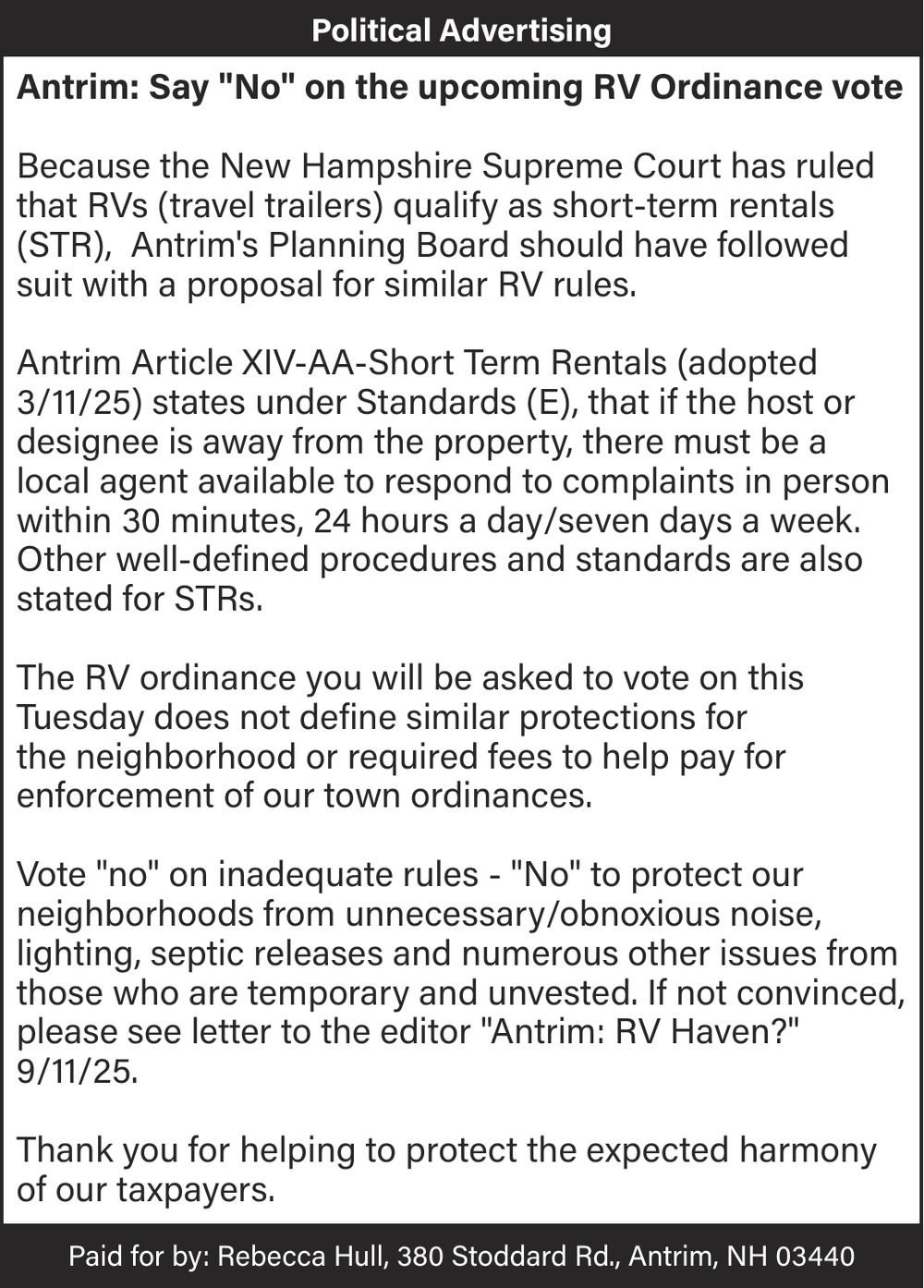 Political Advertising

Antrim: Say "No" on the upcoming RV Ordinance vote

Because the New Hampshire Supreme Court has ruled that RVs (travel trailers) qualify as short-term rentals (STR),  Antrim's Planning Board should have followed suit with a proposal for similar RV rules.

Antrim Article XIV-AA-Short Term Rentals (adopted 3/11/25) states under Standards (E), that if the host or designee is away from the property, there must be a local agent available to respond to complaints in person within 30 minutes, 24 hours a day/seven days a week. Other well-defined procedures and standards are also stated for STRs.

The RV ordinance you will be asked to vote on this Tuesday does not define similar protections for the neighborhood or required fees to help pay for enforcement of our town ordinances.

Vote "no" on inadequate rules - "No" to protect our neighborhoods from unnecessary/obnoxious noise, lighting, septic releases and numerous other issues from those who are temporary and unvested. If not convinced, please see letter to the editor "Antrim: RV Haven?" 9/11/25.

Thank you for helping to protect the expected harmony of our taxpayers.

Paid for by: Rebecca Hull, 380 Stoddard Rd., Antrim, NH 03440